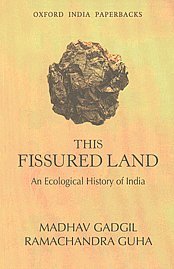 OXFORD INDIA PAPERBACKS

THIS
FISSURED LAND

An Ecological History of India

MADHAV GADGIL
RAMACHANDRA GUHA